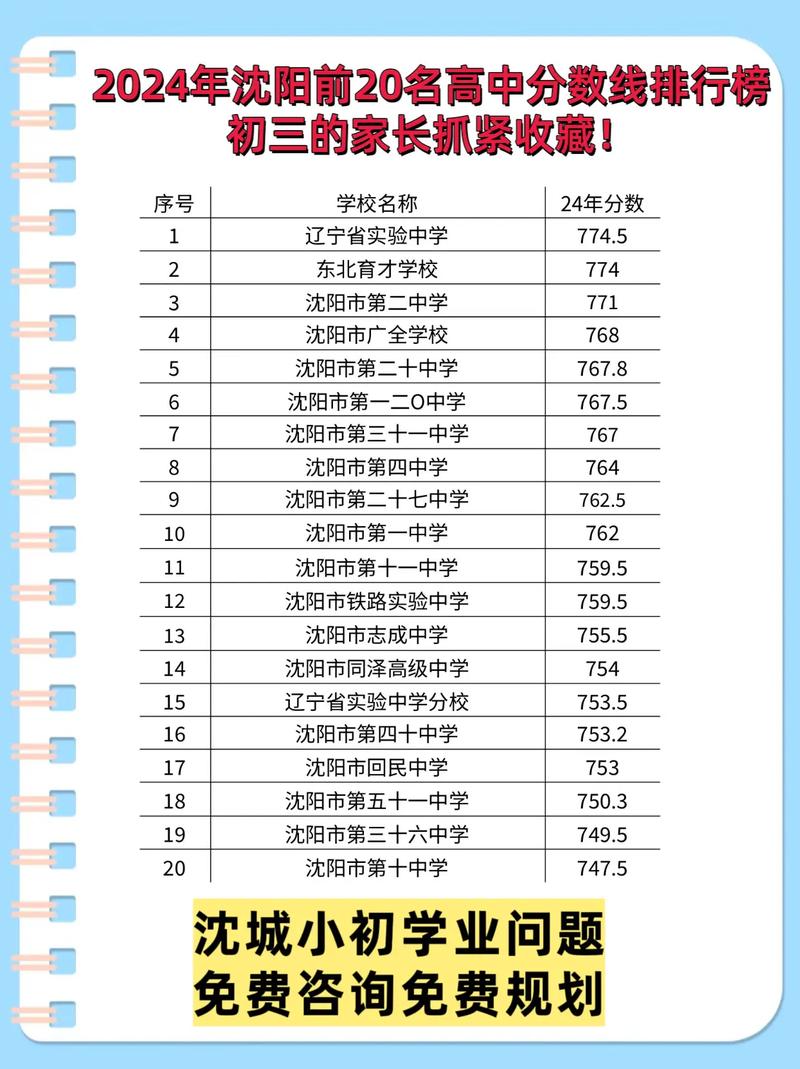 2024年沈阳前20名高中分数线排行榜
初三的家长抓紧收藏！

| 序号 | 学校名称 | 24年分数 |
|---|---|---|
| 1 | 辽宁省实验中学 | 774.5 |
| 2 | 东北育才学校 | 774 |
| 3 | 沈阳市第二中学 | 771 |
| 4 | 沈阳市广全学校 | 768 |
| 5 | 沈阳市第二十中学 | 767.8 |
| 6 | 沈阳市第一二O中学 | 767.5 |
| 7 | 沈阳市第三十一中学 | 767 |
| 8 | 沈阳市第四中学 | 764 |
| 9 | 沈阳市第二十七中学 | 762.5 |
| 10 | 沈阳市第一中学 | 762 |
| 11 | 沈阳市第十一中学 | 759.5 |
| 12 | 沈阳市铁路实验中学 | 759.5 |
| 13 | 沈阳市志成中学 | 755.5 |
| 14 | 沈阳市同泽高级中学 | 754 |
| 15 | 辽宁省实验中学分校 | 753.5 |
| 16 | 沈阳市第四十中学 | 753.2 |
| 17 | 沈阳市回民中学 | 753 |
| 18 | 沈阳市第五十一中学 | 750.3 |
| 19 | 沈阳市第三十六中学 | 749.5 |
| 20 | 沈阳市第十中学 | 747.5 |

沈城小初学业问题
免费咨询免费规划